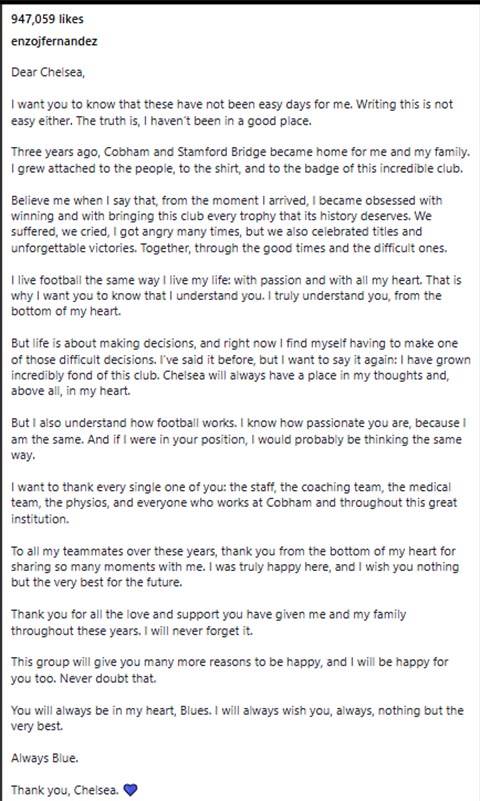 947,059 likes

enzojfernandez

Dear Chelsea,

I want you to know that these have not been easy days for me. Writing this is not easy either. The truth is, I haven't been in a good place.

Three years ago, Cobham and Stamford Bridge became home for me and my family. I grew attached to the people, to the shirt, and to the badge of this incredible club.

Believe me when I say that, from the moment I arrived, I became obsessed with winning and with bringing this club every trophy that its history deserves. We suffered, we cried, I got angry many times, but we also celebrated titles and unforgettable victories. Together, through the good times and the difficult ones.

I live football the same way I live my life: with passion and with all my heart. That is why I want you to know that I understand you. I truly understand you, from the bottom of my heart.

But life is about making decisions, and right now I find myself having to make one of those difficult decisions. I've said it before, but I want to say it again: I have grown incredibly fond of this club. Chelsea will always have a place in my thoughts and, above all, in my heart.

But I also understand how football works. I know how passionate you are, because I am the same. And if I were in your position, I would probably be thinking the same way.

I want to thank every single one of you: the staff, the coaching team, the medical team, the physios, and everyone who works at Cobham and throughout this great institution.

To all my teammates over these years, thank you from the bottom of my heart for sharing so many moments with me. I was truly happy here, and I wish you nothing but the very best for the future.

Thank you for all the love and support you have given me and my family throughout these years. I will never forget it.

This group will give you many more reasons to be happy, and I will be happy for you too. Never doubt that.

You will always be in my heart, Blues. I will always wish you, always, nothing but the very best.

Always Blue.

Thank you, Chelsea. 💙